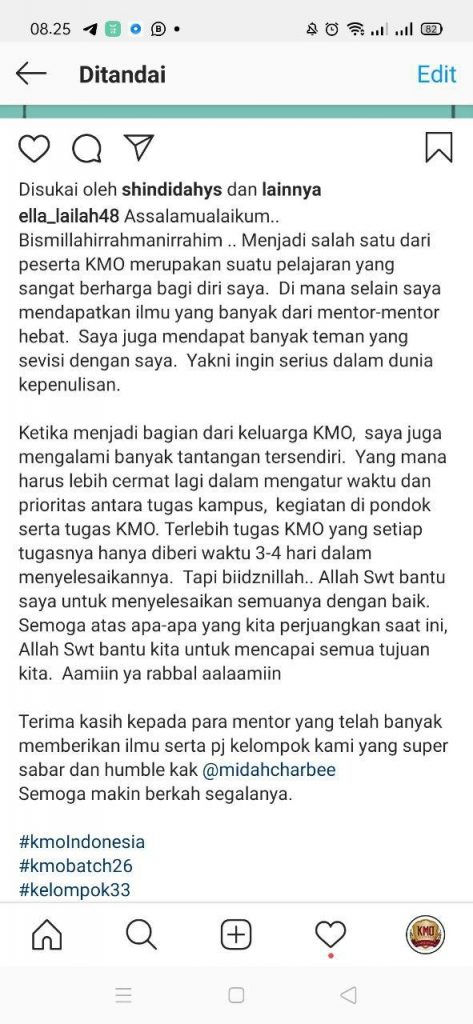 08.25

82

Ditandai

Edit

Disukai oleh shindidahys dan lainnya

ella_lailah48 Assalamualaikum.. Bismillahirrahmanirrahim .. Menjadi salah satu dari peserta KMO merupakan suatu pelajaran yang sangat berharga bagi diri saya. Di mana selain saya mendapatkan ilmu yang banyak dari mentor-mentor hebat. Saya juga mendapat banyak teman yang sevisi dengan saya. Yakni ingin serius dalam dunia kepenulisan.

Ketika menjadi bagian dari keluarga KMO, saya juga mengalami banyak tantangan tersendiri. Yang mana harus lebih cermat lagi dalam mengatur waktu dan prioritas antara tugas kampus, kegiatan di pondok serta tugas KMO. Terlebih tugas KMO yang setiap tugasnya hanya diberi waktu 3-4 hari dalam menyelesaikannya. Tapi biidznillah.. Allah Swt bantu saya untuk menyelesaikan semuanya dengan baik. Semoga atas apa-apa yang kita perjuangkan saat ini, Allah Swt bantu kita untuk mencapai semua tujuan kita. Aamiin ya rabbal aalaamiin

Terima kasih kepada para mentor yang telah banyak memberikan ilmu serta pj kelompok kami yang super sabar dan humble kak @midahcharbee
Semoga makin berkah segalanya.

#kmoIndonesia
#kmobatch26
#kelompok33

KMO